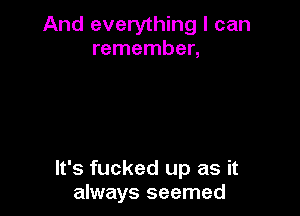 And everything I can remember,

It's fucked up as it always seemed